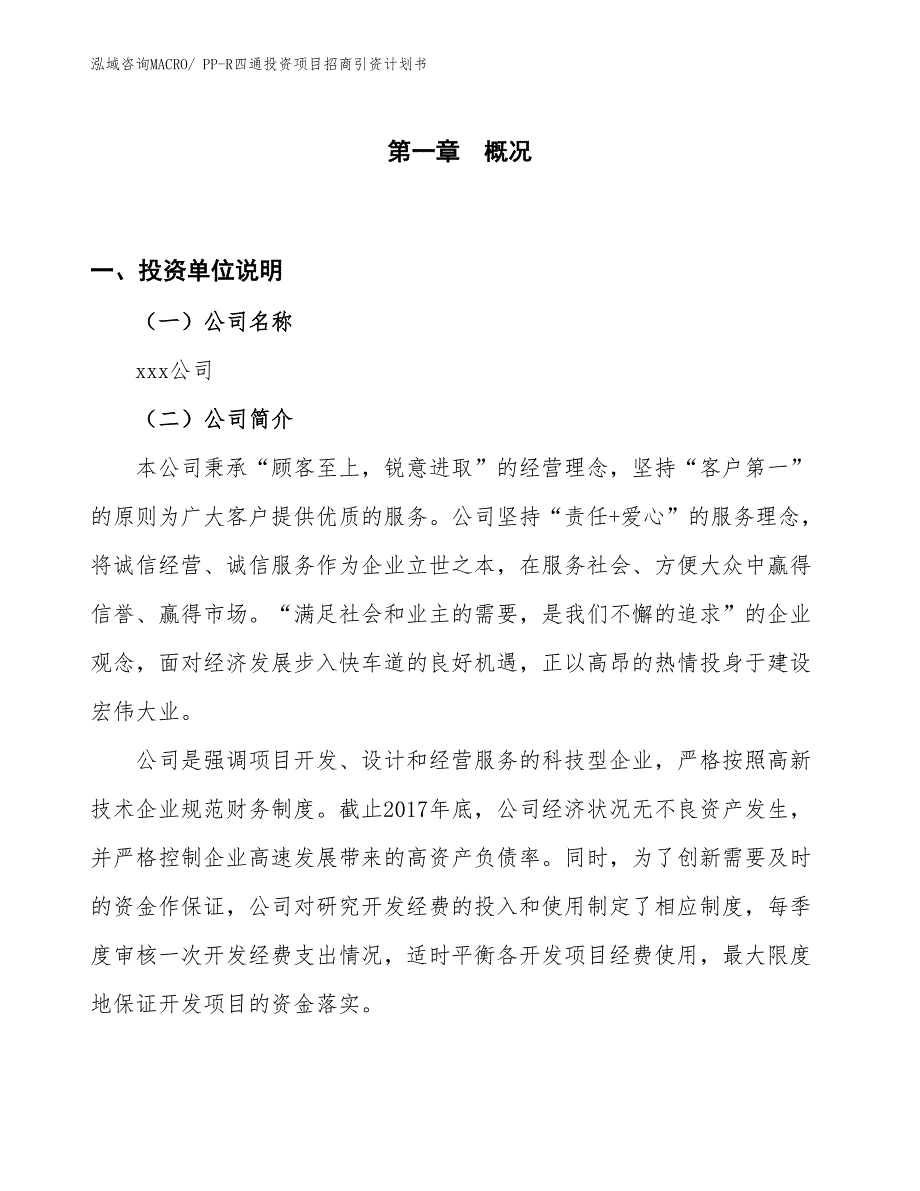 泓域咨询MACRO/ PP-R四通投资项目招商引资计划书

第一章 概况

一、投资单位说明

（一）公司名称

xxx公司

（二）公司简介

本公司秉承“顾客至上，锐意进取”的经营理念，坚持“客户第一”的原则为广大客户提供优质的服务。公司坚持“责任+爱心”的服务理念，将诚信经营、诚信服务作为企业立世之本，在服务社会、方便大众中赢得信誉、赢得市场。“满足社会和业主的需要，是我们不懈的追求”的企业观念，面对经济发展步入快车道的良好机遇，正以高昂的热情投身于建设宏伟大业。

公司是强调项目开发、设计和经营服务的科技型企业，严格按照高新技术企业规范财务制度。截止2017年底，公司经济状况无不良资产发生，并严格控制企业高速发展带来的高资产负债率。同时，为了创新需要及时的资金作保证，公司对研究开发经费的投入和使用制定了相应制度，每季度审核一次开发经费支出情况，适时平衡各开发项目经费使用，最大限度地保证开发项目的资金落实。